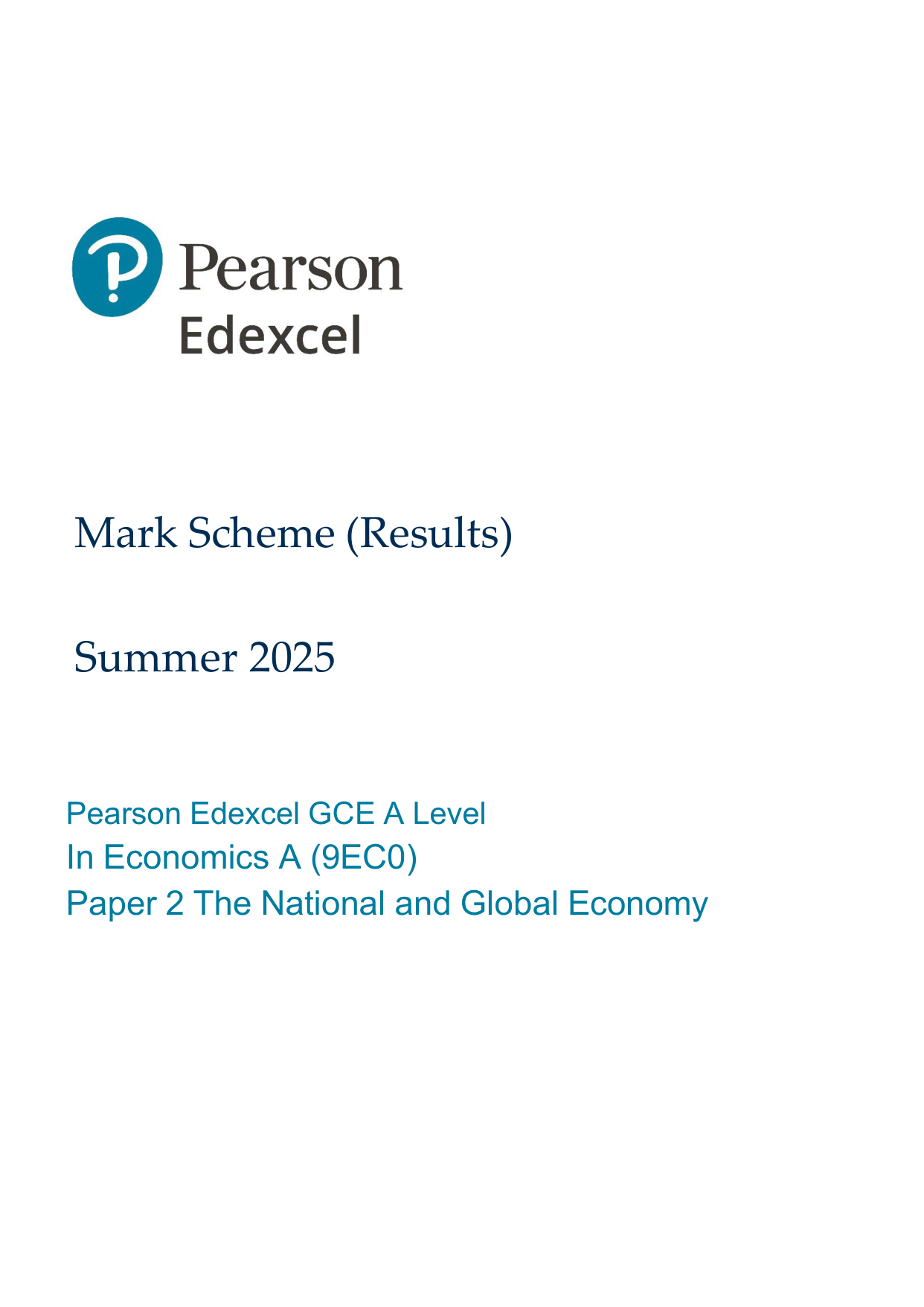 Pearson
Edexcel

Mark Scheme (Results)

Summer 2025

Pearson Edexcel GCE A Level
In Economics A (9EC0)
Paper 2 The National and Global Economy